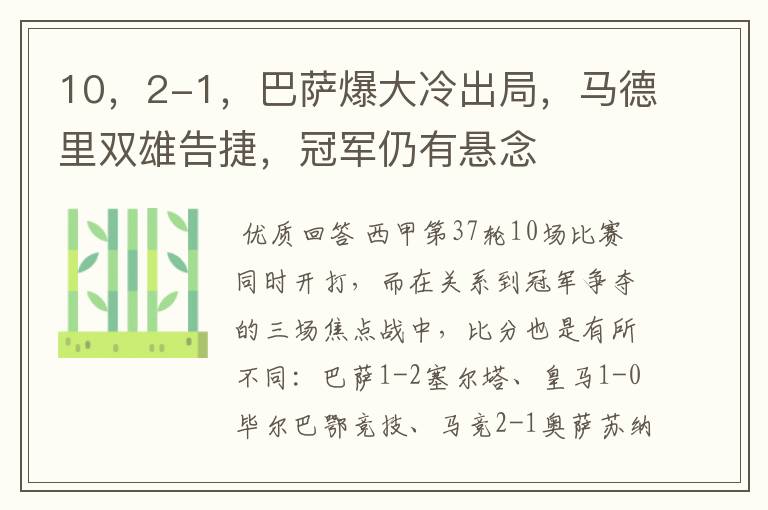 10，2-1，巴萨爆大冷出局，马德里双雄告捷，冠军仍有悬念

优质回答 西甲第37轮10场比赛同时开打，而在关系到冠军争夺的三场焦点战中，比分也是有所不同：巴萨1-2塞尔塔、皇马1-0毕尔巴鄂竞技、马竞2-1奥萨苏纳